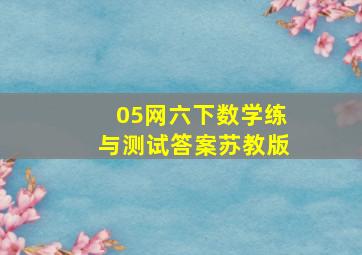 05网六下数学练与测试答案苏教版